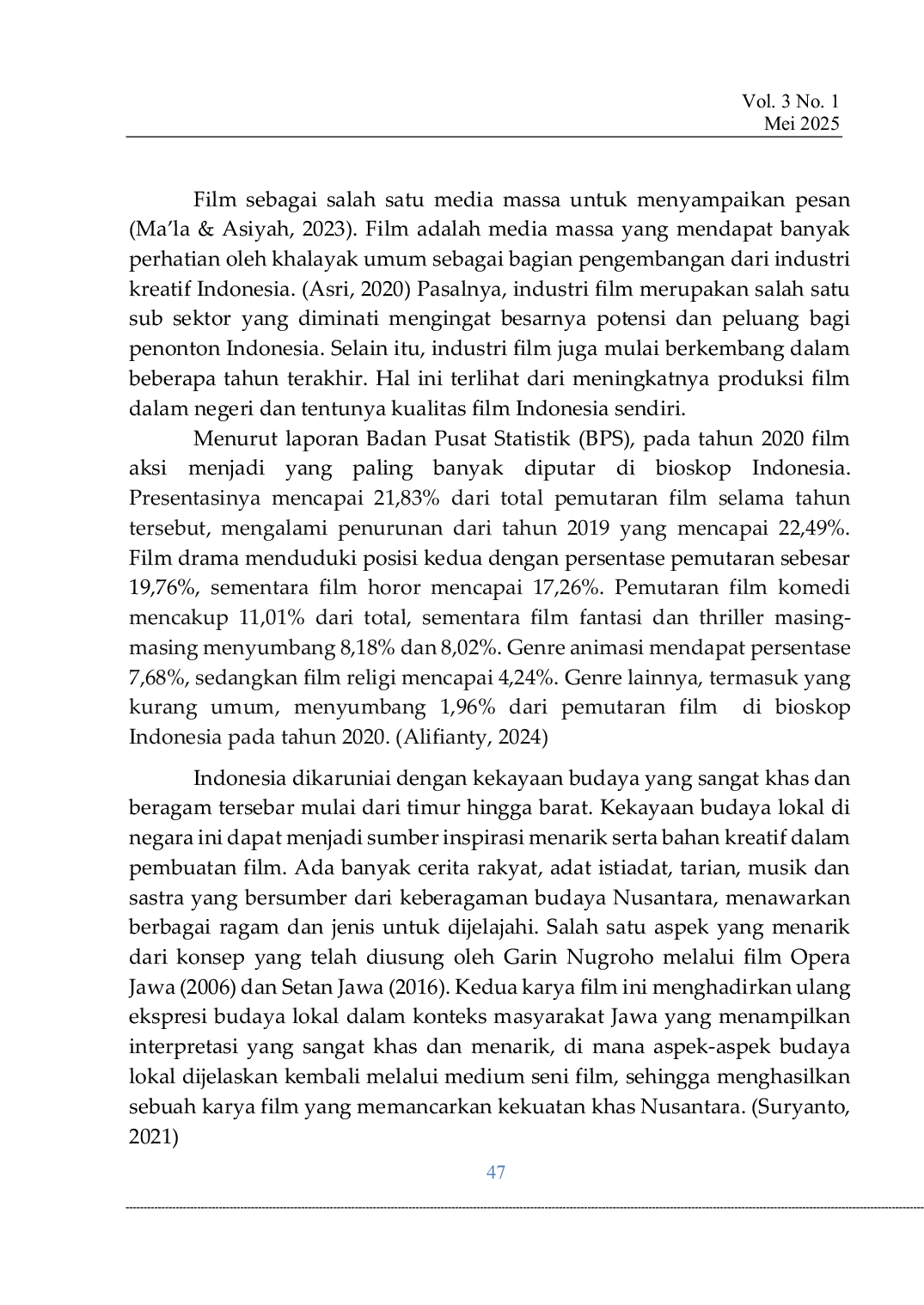 Vol. 3 No. 1
Mei 2025

Film sebagai salah satu media massa untuk menyampaikan pesan (Ma'la & Asiyah, 2023). Film adalah media massa yang mendapat banyak perhatian oleh khalayak umum sebagai bagian pengembangan dari industri kreatif Indonesia. (Asri, 2020) Pasalnya, industri film merupakan salah satu sub sektor yang diminati mengingat besarnya potensi dan peluang bagi penonton Indonesia. Selain itu, industri film juga mulai berkembang dalam beberapa tahun terakhir. Hal ini terlihat dari meningkatnya produksi film dalam negeri dan tentunya kualitas film Indonesia sendiri.

Menurut laporan Badan Pusat Statistik (BPS), pada tahun 2020 film aksi menjadi yang paling banyak diputar di bioskop Indonesia. Presentasinya mencapai 21,83% dari total pemutaran film selama tahun tersebut, mengalami penurunan dari tahun 2019 yang mencapai 22,49%. Film drama menduduki posisi kedua dengan persentase pemutaran sebesar 19,76%, sementara film horor mencapai 17,26%. Pemutaran film komedi mencakup 11,01% dari total, sementara film fantasi dan thriller masing-masing menyumbang 8,18% dan 8,02%. Genre animasi mendapat persentase 7,68%, sedangkan film religi mencapai 4,24%. Genre lainnya, termasuk yang kurang umum, menyumbang 1,96% dari pemutaran film di bioskop Indonesia pada tahun 2020. (Alifianty, 2024)

Indonesia dikaruniai dengan kekayaan budaya yang sangat khas dan beragam tersebar mulai dari timur hingga barat. Kekayaan budaya lokal di negara ini dapat menjadi sumber inspirasi menarik serta bahan kreatif dalam pembuatan film. Ada banyak cerita rakyat, adat istiadat, tarian, musik dan sastra yang bersumber dari keberagaman budaya Nusantara, menawarkan berbagai ragam dan jenis untuk dijelajahi. Salah satu aspek yang menarik dari konsep yang telah diusung oleh Garin Nugroho melalui film Opera Jawa (2006) dan Setan Jawa (2016). Kedua karya film ini menghadirkan ulang ekspresi budaya lokal dalam konteks masyarakat Jawa yang menampilkan interpretasi yang sangat khas dan menarik, di mana aspek-aspek budaya lokal dijelaskan kembali melalui medium seni film, sehingga menghasilkan sebuah karya film yang memancarkan kekuatan khas Nusantara. (Suryanto, 2021)

47